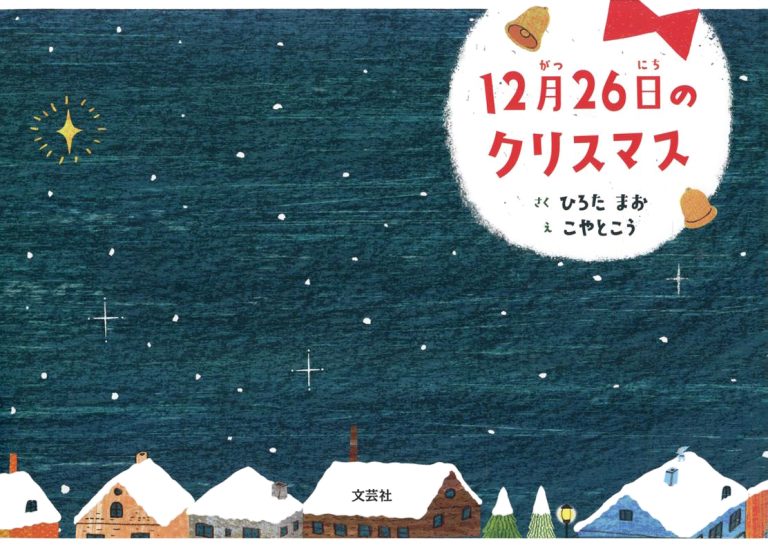 12月(がつ)26日(にち)の
クリスマス

さく ひろた まお
え こやとこう

文芸社